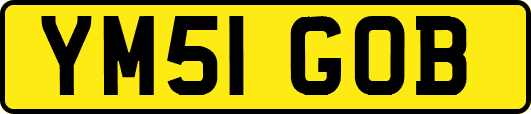 YM51 GOB